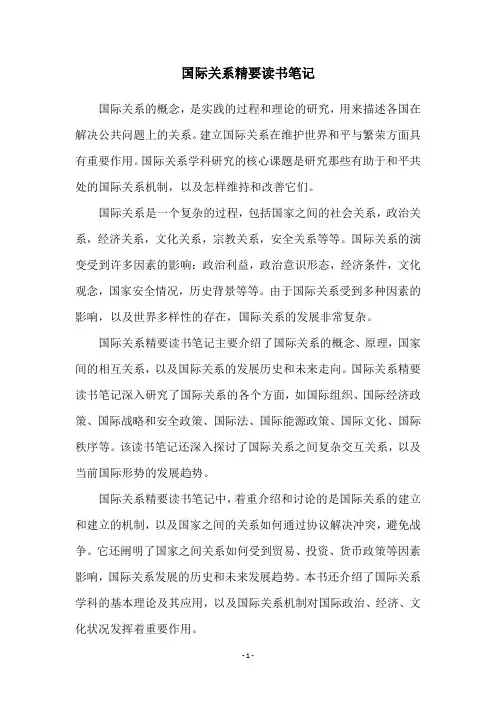 国际关系精要读书笔记

国际关系的概念，是实践的过程和理论的研究，用来描述各国在解决公共问题上的关系。建立国际关系在维护世界和平与繁荣方面具有重要作用。国际关系学科研究的核心课题是研究那些有助于和平共处的国际关系机制，以及怎样维持和改善它们。

国际关系是一个复杂的过程，包括国家之间的社会关系，政治关系，经济关系，文化关系，宗教关系，安全关系等等。国际关系的演变受到许多因素的影响：政治利益，政治意识形态，经济条件，文化观念，国家安全情况，历史背景等等。由于国际关系受到多种因素的影响，以及世界多样性的存在，国际关系的发展非常复杂。

国际关系精要读书笔记主要介绍了国际关系的概念、原理，国家间的相互关系，以及国际关系的发展历史和未来走向。国际关系精要读书笔记深入研究了国际关系的各个方面，如国际组织、国际经济政策、国际战略和安全政策、国际法、国际能源政策、国际文化、国际秩序等。该读书笔记还深入探讨了国际关系之间复杂交互关系，以及当前国际形势的发展趋势。

国际关系精要读书笔记中，着重介绍和讨论的是国际关系的建立和建立的机制，以及国家之间的关系如何通过协议解决冲突，避免战争。它还阐明了国家之间关系如何受到贸易、投资、货币政策等因素影响，国际关系发展的历史和未来发展趋势。本书还介绍了国际关系学科的基本理论及其应用，以及国际关系机制对国际政治、经济、文化状况发挥着重要作用。

- 1 -